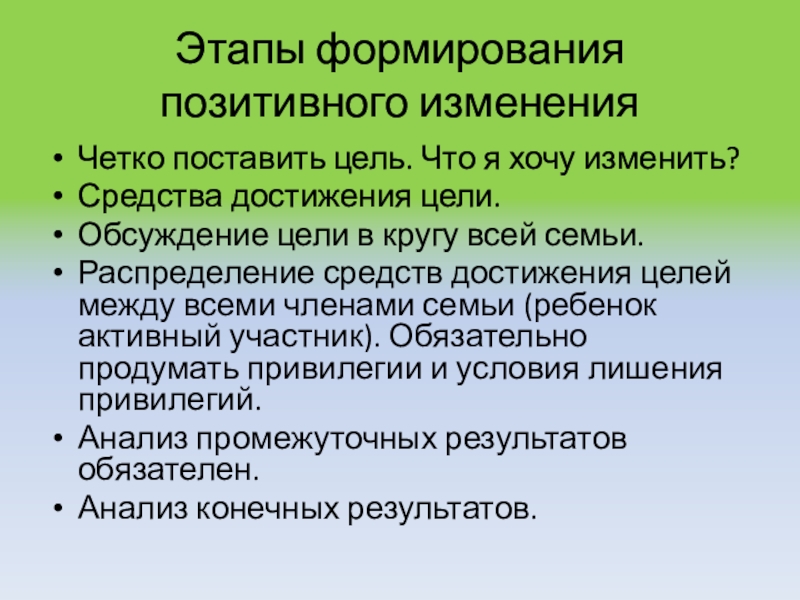 Этапы формирования позитивного изменения

• Четко поставить цель. Что я хочу изменить?
• Средства достижения цели.
• Обсуждение цели в кругу всей семьи.
• Распределение средств достижения целей между всеми членами семьи (ребенок активный участник). Обязательно продумать привилегии и условия лишения привилегий.
• Анализ промежуточных результатов обязателен.
• Анализ конечных результатов.